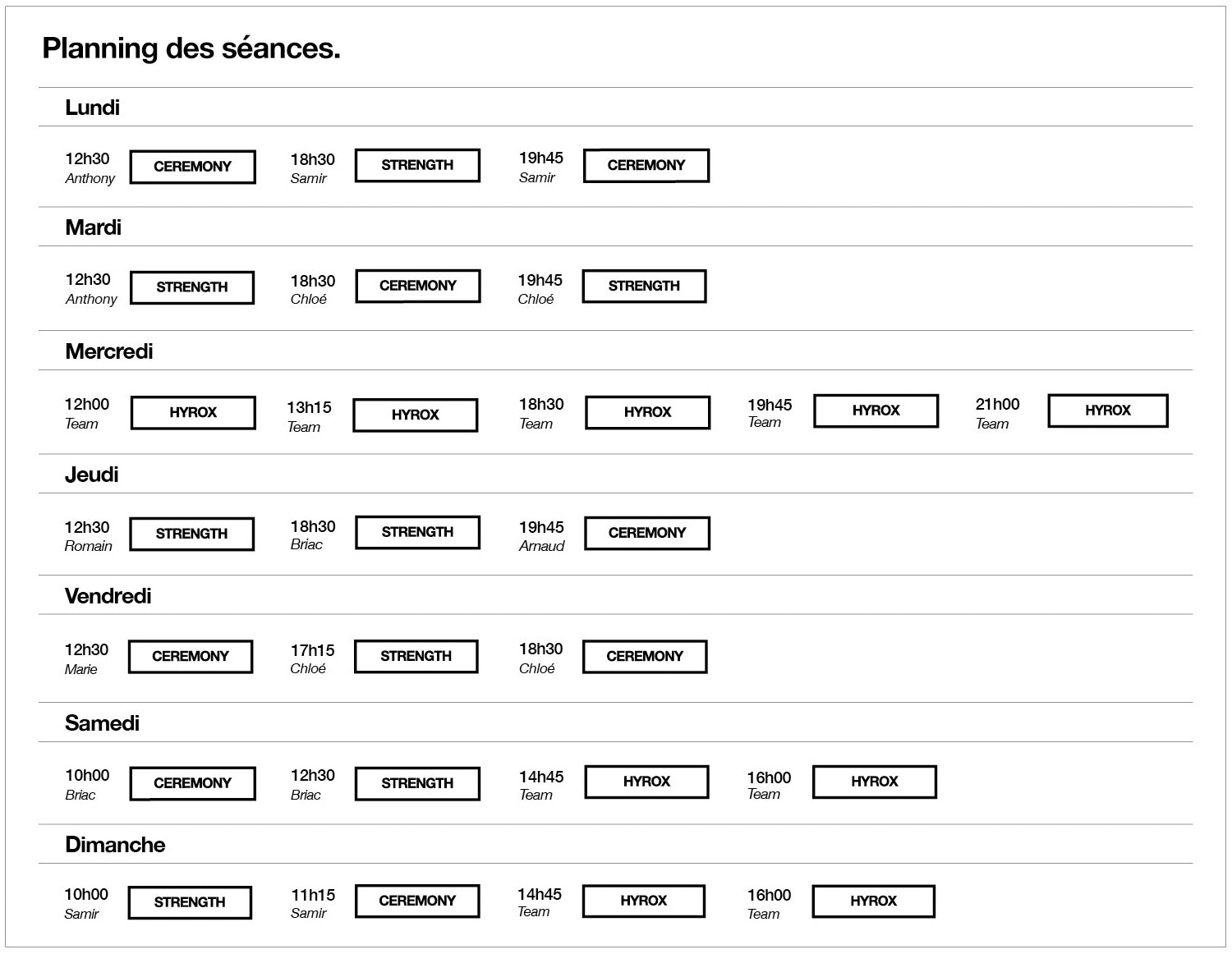 Planning des séances.

Lundi

12h30
Anthony
CEREMONY

18h30
Samir
STRENGTH

19h45
Samir
CEREMONY

Mardi

12h30
Anthony
STRENGTH

18h30
Chloé
CEREMONY

19h45
Chloé
STRENGTH

Mercredi

12h00
Team
HYROX

13h15
Team
HYROX

18h30
Team
HYROX

19h45
Team
HYROX

21h00
Team
HYROX

Jeudi

12h30
Romain
STRENGTH

18h30
Briac
STRENGTH

19h45
Arnaud
CEREMONY

Vendredi

12h30
Marie
CEREMONY

17h15
Chloé
STRENGTH

18h30
Chloé
CEREMONY

Samedi

10h00
Briac
CEREMONY

12h30
Briac
STRENGTH

14h45
Team
HYROX

16h00
Team
HYROX

Dimanche

10h00
Samir
STRENGTH

11h15
Samir
CEREMONY

14h45
Team
HYROX

16h00
Team
HYROX